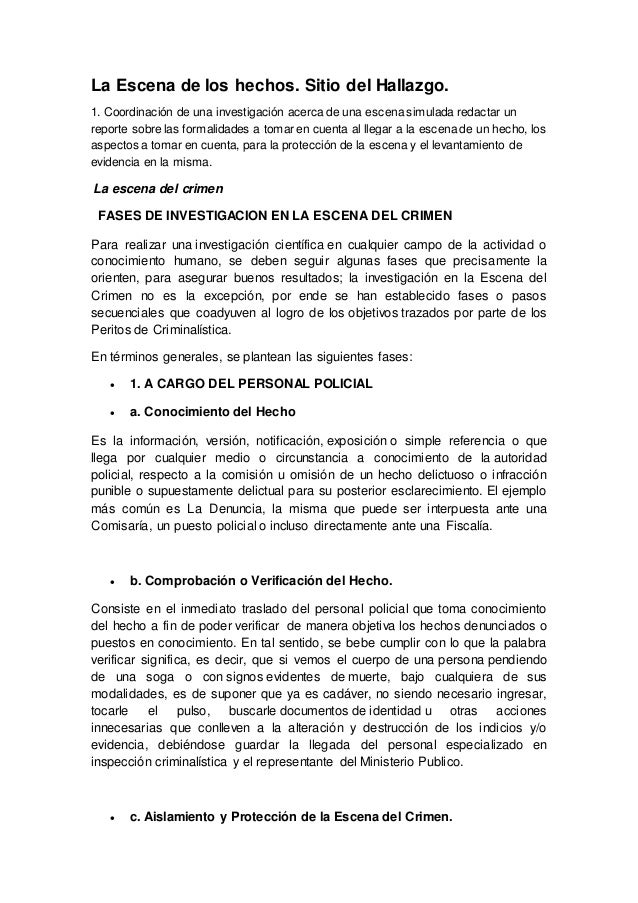 La Escena de los hechos. Sitio del Hallazgo.

1. Coordinación de una investigación acerca de una escena simulada redactar un reporte sobre las formalidades a tomar en cuenta al llegar a la escena de un hecho, los aspectos a tomar en cuenta, para la protección de la escena y el levantamiento de evidencia en la misma.

La escena del crimen

FASES DE INVESTIGACION EN LA ESCENA DEL CRIMEN

Para realizar una investigación científica en cualquier campo de la actividad o conocimiento humano, se deben seguir algunas fases que precisamente la orienten, para asegurar buenos resultados; la investigación en la Escena del Crimen no es la excepción, por ende se han establecido fases o pasos secuenciales que coadyuven al logro de los objetivos trazados por parte de los Peritos de Criminalística.

En términos generales, se plantean las siguientes fases:

• 1. A CARGO DEL PERSONAL POLICIAL

• a. Conocimiento del Hecho

Es la información, versión, notificación, exposición o simple referencia o que llega por cualquier medio o circunstancia a conocimiento de la autoridad policial, respecto a la comisión u omisión de un hecho delictuoso o infracción punible o supuestamente delictual para su posterior esclarecimiento. El ejemplo más común es La Denuncia, la misma que puede ser interpuesta ante una Comisaría, un puesto policial o incluso directamente ante una Fiscalía.

• b. Comprobación o Verificación del Hecho.

Consiste en el inmediato traslado del personal policial que toma conocimiento del hecho a fin de poder verificar de manera objetiva los hechos denunciados o puestos en conocimiento. En tal sentido, se bebe cumplir con lo que la palabra verificar significa, es decir, que si vemos el cuerpo de una persona pendiendo de una soga o con signos evidentes de muerte, bajo cualquiera de sus modalidades, es de suponer que ya es cadáver, no siendo necesario ingresar, tocarle el pulso, buscarle documentos de identidad u otras acciones innecesarias que conlleven a la alteración y destrucción de los indicios y/o evidencia, debiéndose guardar la llegada del personal especializado en inspección criminalística y el representante del Ministerio Publico.

• c. Aislamiento y Protección de la Escena del Crimen.